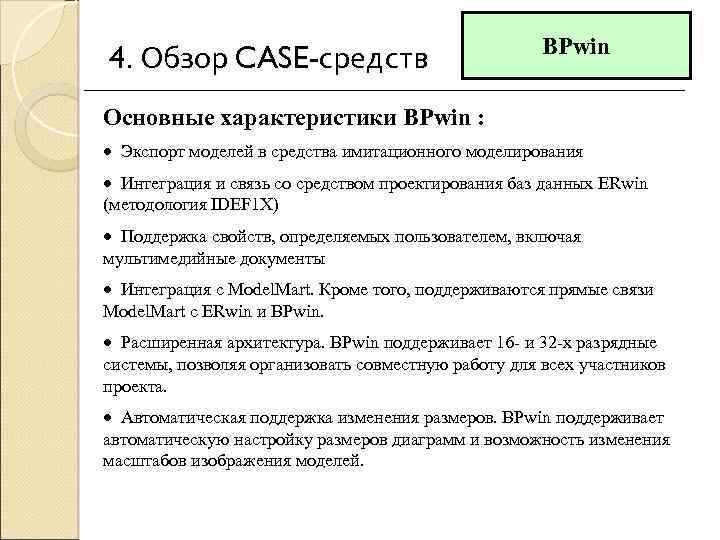 4. Обзор CASE-средств

BPwin

Основные характеристики BPwin :

• Экспорт моделей в средства имитационного моделирования

• Интеграция и связь со средством проектирования баз данных ERwin (методология IDEF1X)

• Поддержка свойств, определяемых пользователем, включая мультимедийные документы

• Интеграция с ModelMart. Кроме того, поддерживаются прямые связи ModelMart с ERwin и BPwin.

• Расширенная архитектура. BPwin поддерживает 16- и 32-х разрядные системы, позволяя организовать совместную работу для всех участников проекта.

• Автоматическая поддержка изменения размеров. BPwin поддерживает автоматическую настройку размеров диаграмм и возможность изменения масштабов изображения моделей.